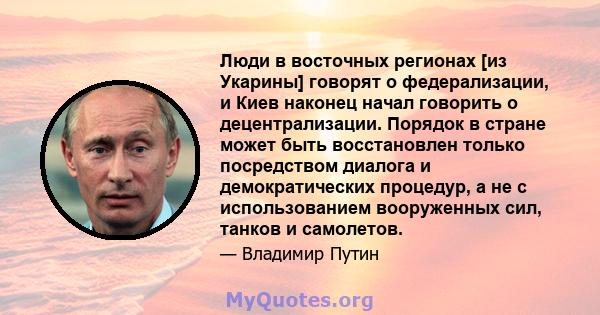 Люди в восточных регионах [из Укарины] говорят о федерализации, и Киев наконец начал говорить о децентрализации. Порядок в стране может быть восстановлен только посредством диалога и демократических процедур, а не с использованием вооруженных сил, танков и самолетов.

— Владимир Путин

MyQuotes.org